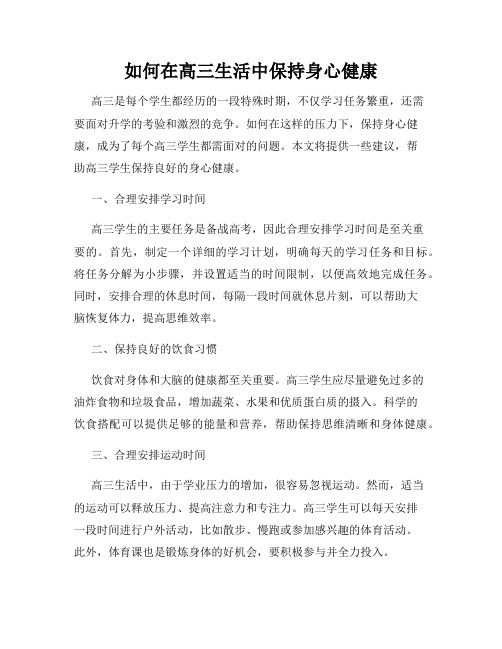 如何在高三生活中保持身心健康

高三是每个学生都经历的一段特殊时期，不仅学习任务繁重，还需要面对升学的考验和激烈的竞争。如何在这样的压力下，保持身心健康，成为了每个高三学生都需面对的问题。本文将提供一些建议，帮助高三学生保持良好的身心健康。

一、合理安排学习时间

高三学生的主要任务是备战高考，因此合理安排学习时间是至关重要的。首先，制定一个详细的学习计划，明确每天的学习任务和目标。将任务分解为小步骤，并设置适当的时间限制，以便高效地完成任务。同时，安排合理的休息时间，每隔一段时间就休息片刻，可以帮助大脑恢复体力，提高思维效率。

二、保持良好的饮食习惯

饮食对身体和大脑的健康都至关重要。高三学生应尽量避免过多的油炸食物和垃圾食品，增加蔬菜、水果和优质蛋白质的摄入。科学的饮食搭配可以提供足够的能量和营养，帮助保持思维清晰和身体健康。

三、合理安排运动时间

高三生活中，由于学业压力的增加，很容易忽视运动。然而，适当的运动可以释放压力、提高注意力和专注力。高三学生可以每天安排一段时间进行户外活动，比如散步、慢跑或参加感兴趣的体育活动。此外，体育课也是锻炼身体的好机会，要积极参与并全力投入。